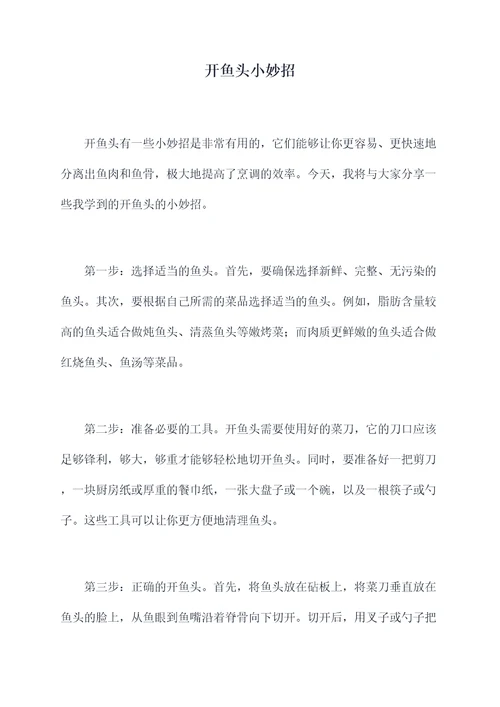 开鱼头小妙招

开鱼头有一些小妙招是非常有用的，它们能够让你更容易、更快速地分离出鱼肉和鱼骨，极大地提高了烹调的效率。今天，我将与大家分享一些我学到的开鱼头的小妙招。

第一步：选择适当的鱼头。首先，要确保选择新鲜、完整、无污染的鱼头。其次，要根据自己所需的菜品选择适当的鱼头。例如，脂肪含量较高的鱼头适合做炖鱼头、清蒸鱼头等嫩烤菜；而肉质更鲜嫩的鱼头适合做红烧鱼头、鱼汤等菜品。

第二步：准备必要的工具。开鱼头需要使用好的菜刀，它的刀口应该足够锋利，够大，够重才能够轻松地切开鱼头。同时，要准备好一把剪刀，一块厨房纸或厚重的餐巾纸，一张大盘子或一个碗，以及一根筷子或勺子。这些工具可以让你更方便地清理鱼头。

第三步：正确的开鱼头。首先，将鱼头放在砧板上，将菜刀垂直放在鱼头的脸上，从鱼眼到鱼嘴沿着脊骨向下切开。切开后，用叉子或勺子把